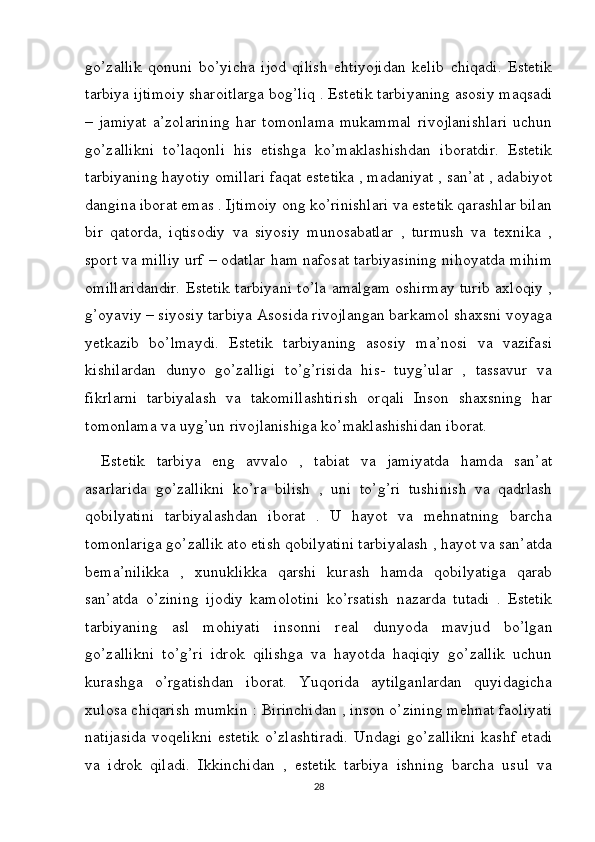 go’zallik qonuni bo’yicha ijod qilish ehtiyojidan kelib chiqadi. Estetik tarbiya ijtimoiy sharoitlarga bog’liq . Estetik tarbiyaning asosiy maqsadi – jamiyat a’zolarining har tomonlama mukammal rivojlanishlari uchun go’zallikni to’laqonli his etishga ko’maklashishdan iboratdir. Estetik tarbiyaning hayotiy omillari faqat estetika , madaniyat , san’at , adabiyot dangina iborat emas . Ijtimoiy ong ko’rinishlari va estetik qarashlar bilan bir qatorda, iqtisodiy va siyosiy munosabatlar , turmush va texnika , sport va milliy urf – odatlar ham nafosat tarbiyasining nihoyatda mihim omillaridandir. Estetik tarbiyani to’la amalgam oshirmay turib axloqiy , g’oyaviy – siyosiy tarbiya Asosida rivojlangan barkamol shaxsni voyaga yetkazib bo’lmaydi. Estetik tarbiyaning asosiy ma’nosi va vazifasi kishilardan dunyo go’zalligi to’g’risida his- tuyg’ular , tassavur va fikrlarni tarbiyalash va takomillashtirish orqali Inson shaxsning har tomonlama va uyg’un rivojlanishiga ko’maklashishidan iborat.

Estetik tarbiya eng avvalo , tabiat va jamiyatda hamda san’at asarlarida go’zallikni ko’ra bilish , uni to’g’ri tushinish va qadrlash qobilyatini tarbiyalashdan iborat . U hayot va mehnatning barcha tomonlariga go’zallik ato etish qobilyatini tarbiyalash , hayot va san’atda bema’nilikka , xunuklikka qarshi kurash hamda qobilyatiga qarab san’atda o’zining ijodiy kamolotini ko’rsatish nazarda tutadi . Estetik tarbiyaning asl mohiyati insonni real dunyoda mavjud bo’lgan go’zallikni to’g’ri idrok qilishga va hayotda haqiqiy go’zallik uchun kurashga o’rgatishdan iborat. Yuqorida aytilganlardan quyidagicha xulosa chiqarish mumkin : Birinchidan , inson o’zining mehnat faoliyati natijasida voqelikni estetik o’zlashtiradi. Undagi go’zallikni kashf etadi va idrok qiladi. Ikkinchidan , estetik tarbiya ishning barcha usul va

28